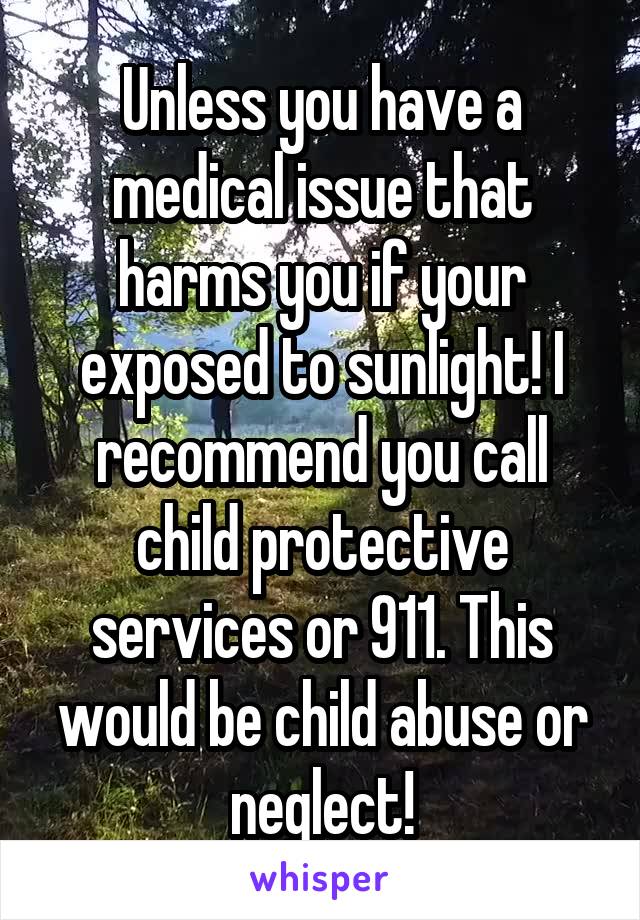 Unless you have a medical issue that harms you if your exposed to sunlight! I recommend you call child protective services or 911. This would be child abuse or neglect!

whisper